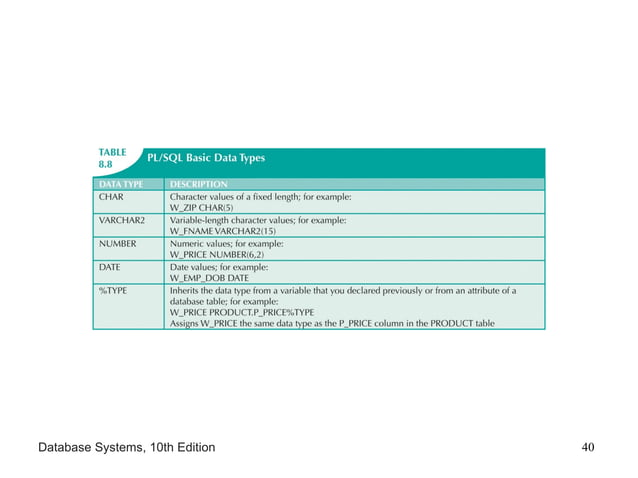 TABLE 8.8 PL/SQL Basic Data Types

| DATA TYPE | DESCRIPTION |
|---|---|
| CHAR | Character values of a fixed length; for example: W_ZIP CHAR(5) |
| VARCHAR2 | Variable-length character values; for example: W_FNAME VARCHAR2(15) |
| NUMBER | Numeric values; for example: W_PRICE NUMBER(6,2) |
| DATE | Date values; for example: W_EMP_DOB DATE |
| %TYPE | Inherits the data type from a variable that you declared previously or from an attribute of a database table; for example: W_PRICE PRODUCT.P_PRICE%TYPE Assigns W_PRICE the same data type as the P_PRICE column in the PRODUCT table |

Database Systems, 10th Edition

40